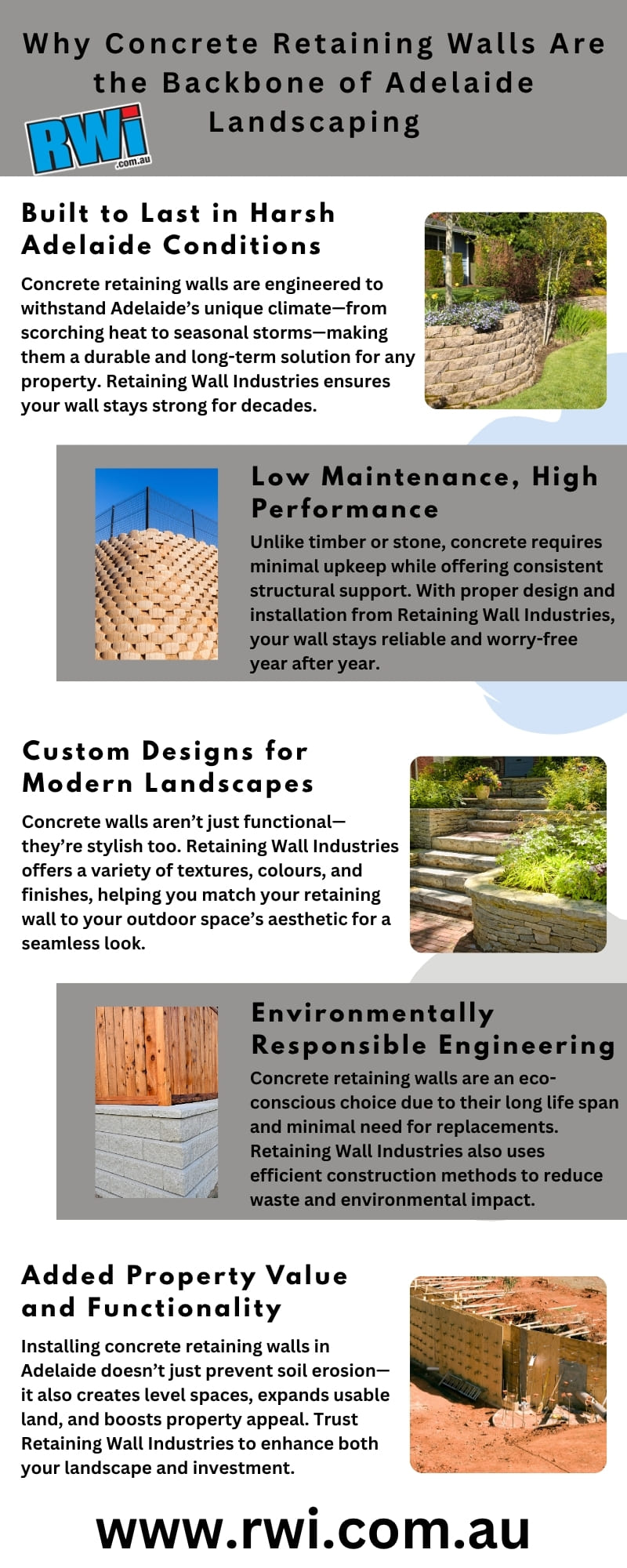 Why Concrete Retaining Walls Are the Backbone of Adelaide Landscaping

RWi
.com.au

Built to Last in Harsh Adelaide Conditions

Concrete retaining walls are engineered to withstand Adelaide's unique climate—from scorching heat to seasonal storms—making them a durable and long-term solution for any property. Retaining Wall Industries ensures your wall stays strong for decades.

Low Maintenance, High Performance

Unlike timber or stone, concrete requires minimal upkeep while offering consistent structural support. With proper design and installation from Retaining Wall Industries, your wall stays reliable and worry-free year after year.

Custom Designs for Modern Landscapes

Concrete walls aren't just functional—they're stylish too. Retaining Wall Industries offers a variety of textures, colours, and finishes, helping you match your retaining wall to your outdoor space's aesthetic for a seamless look.

Environmentally Responsible Engineering

Concrete retaining walls are an eco-conscious choice due to their long life span and minimal need for replacements. Retaining Wall Industries also uses efficient construction methods to reduce waste and environmental impact.

Added Property Value and Functionality

Installing concrete retaining walls in Adelaide doesn't just prevent soil erosion—it also creates level spaces, expands usable land, and boosts property appeal. Trust Retaining Wall Industries to enhance both your landscape and investment.

www.rwi.com.au